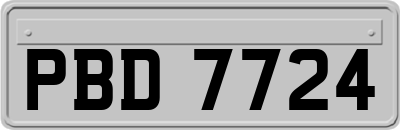 PBD 7724